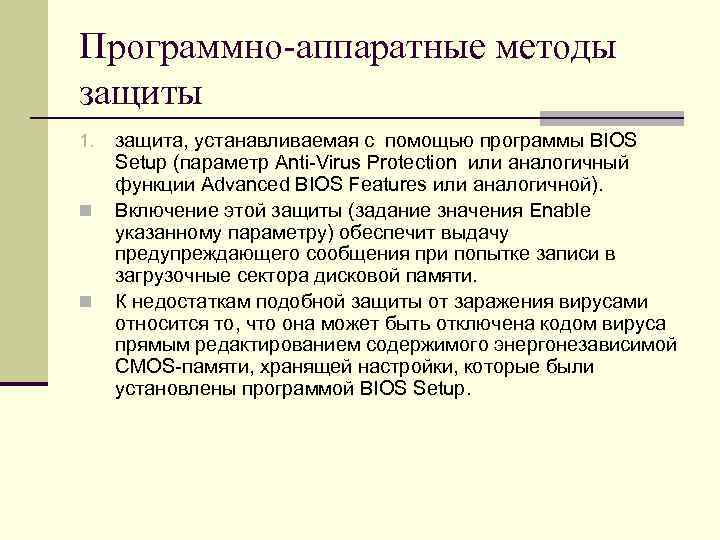 Программно-аппаратные методы защиты

1. защита, устанавливаемая с помощью программы BIOS Setup (параметр Anti-Virus Protection или аналогичный функции Advanced BIOS Features или аналогичной).

Включение этой защиты (задание значения Enable указанному параметру) обеспечит выдачу предупреждающего сообщения при попытке записи в загрузочные сектора дисковой памяти.

К недостаткам подобной защиты от заражения вирусами относится то, что она может быть отключена кодом вируса прямым редактированием содержимого энергонезависимой CMOS-памяти, хранящей настройки, которые были установлены программой BIOS Setup.